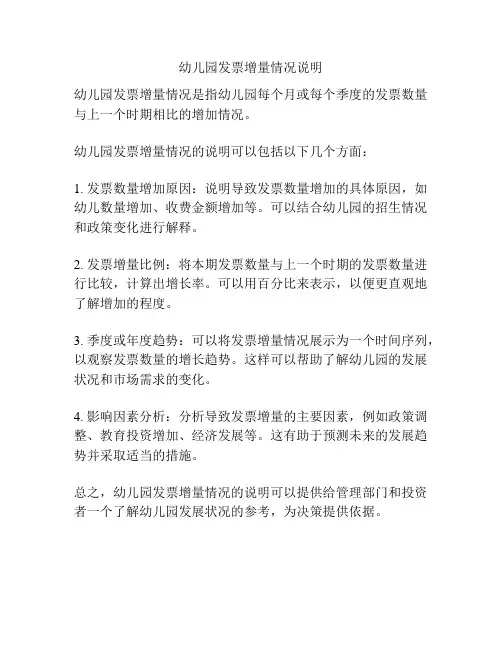 幼儿园发票增量情况说明

幼儿园发票增量情况是指幼儿园每个月或每个季度的发票数量与上一个时期相比的增加情况。

幼儿园发票增量情况的说明可以包括以下几个方面：

1. 发票数量增加原因：说明导致发票数量增加的具体原因，如幼儿数量增加、收费金额增加等。可以结合幼儿园的招生情况和政策变化进行解释。

2. 发票增量比例：将本期发票数量与上一个时期的发票数量进行比较，计算出增长率。可以用百分比来表示，以便更直观地了解增加的程度。

3. 季度或年度趋势：可以将发票增量情况展示为一个时间序列，以观察发票数量的增长趋势。这样可以帮助了解幼儿园的发展状况和市场需求的变化。

4. 影响因素分析：分析导致发票增量的主要因素，例如政策调整、教育投资增加、经济发展等。这有助于预测未来的发展趋势并采取适当的措施。

总之，幼儿园发票增量情况的说明可以提供给管理部门和投资者一个了解幼儿园发展状况的参考，为决策提供依据。